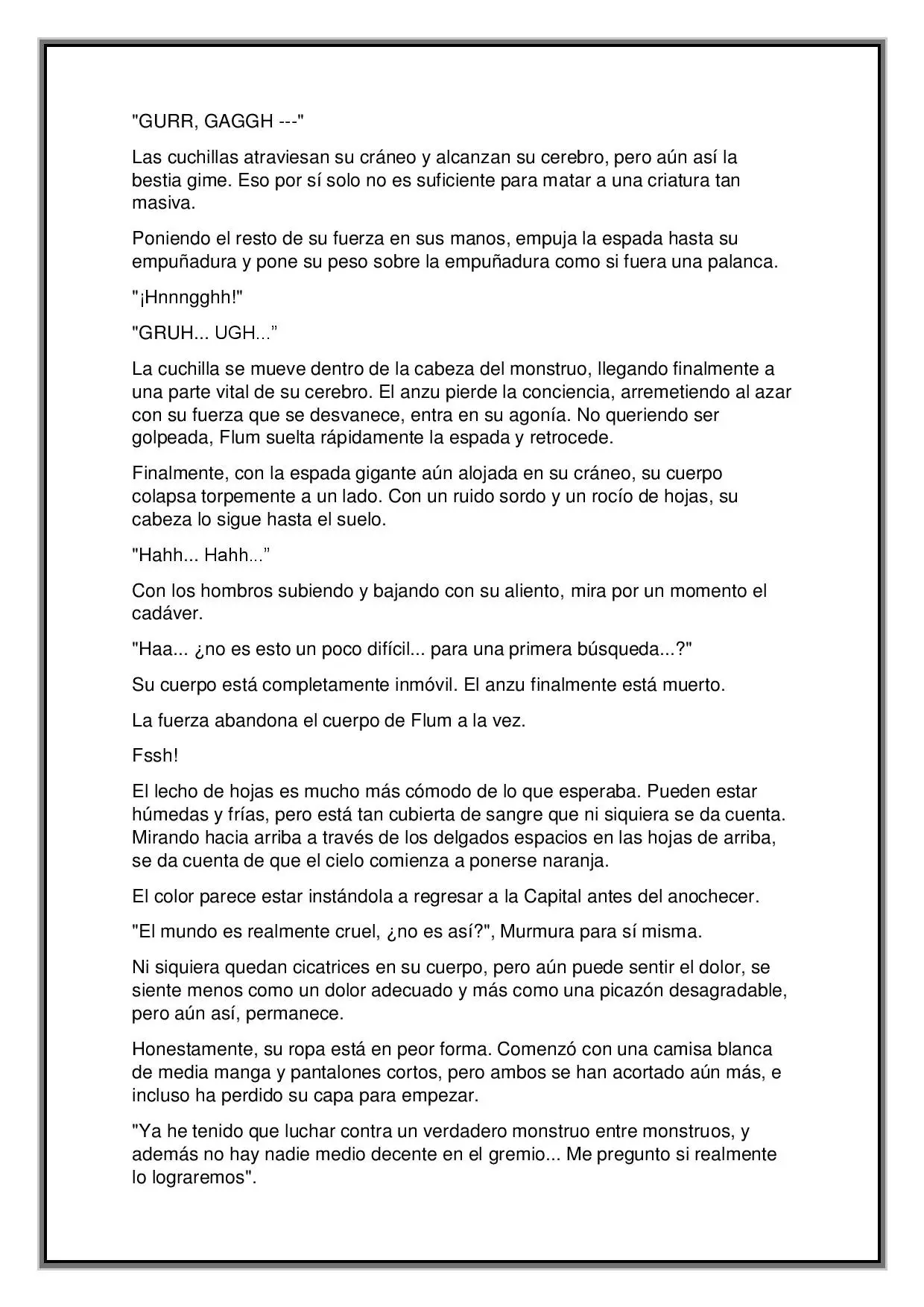 "GURR, GAGGH ---"

Las cuchillas atraviesan su cráneo y alcanzan su cerebro, pero aún así la bestia gime. Eso por sí solo no es suficiente para matar a una criatura tan masiva.

Poniendo el resto de su fuerza en sus manos, empuja la espada hasta su empuñadura y pone su peso sobre la empuñadura como si fuera una palanca.

"¡Hnnngghh!"

"GRUH... UGH...”

La cuchilla se mueve dentro de la cabeza del monstruo, llegando finalmente a una parte vital de su cerebro. El anzu pierde la conciencia, arremetiendo al azar con su fuerza que se desvanece, entra en su agonía. No queriendo ser golpeada, Flum suelta rápidamente la espada y retrocede.

Finalmente, con la espada gigante aún alojada en su cráneo, su cuerpo colapsa torpemente a un lado. Con un ruido sordo y un rocío de hojas, su cabeza lo sigue hasta el suelo.

"Hahh... Hahh...”

Con los hombros subiendo y bajando con su aliento, mira por un momento el cadáver.

"Haa... ¿no es esto un poco difícil... para una primera búsqueda...?"

Su cuerpo está completamente inmóvil. El anzu finalmente está muerto.

La fuerza abandona el cuerpo de Flum a la vez.

Fssh!

El lecho de hojas es mucho más cómodo de lo que esperaba. Pueden estar húmedas y frías, pero está tan cubierta de sangre que ni siquiera se da cuenta. Mirando hacia arriba a través de los delgados espacios en las hojas de arriba, se da cuenta de que el cielo comienza a ponerse naranja.

El color parece estar instándola a regresar a la Capital antes del anochecer.

"El mundo es realmente cruel, ¿no es así?", Murmura para sí misma.

Ni siquiera quedan cicatrices en su cuerpo, pero aún puede sentir el dolor, se siente menos como un dolor adecuado y más como una picazón desagradable, pero aún así, permanece.

Honestamente, su ropa está en peor forma. Comenzó con una camisa blanca de media manga y pantalones cortos, pero ambos se han acortado aún más, e incluso ha perdido su capa para empezar.

"Ya he tenido que luchar contra un verdadero monstruo entre monstruos, y además no hay nadie medio decente en el gremio... Me pregunto si realmente lo lograremos".